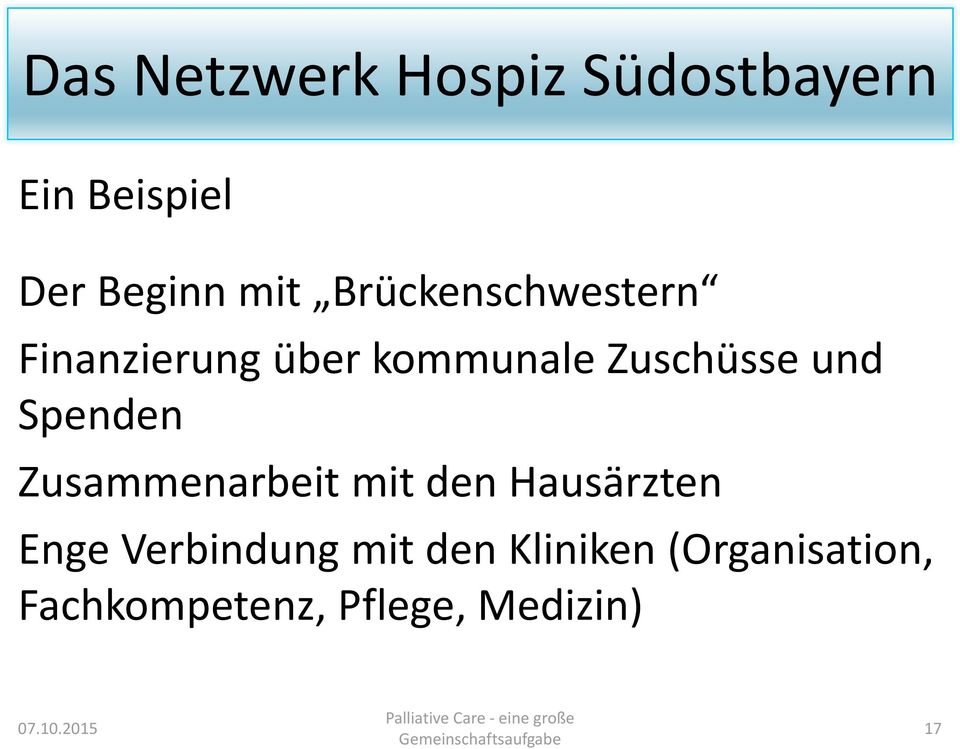 Das Netzwerk Hospiz Südostbayern

Ein Beispiel

Der Beginn mit „Brückenschwestern“

Finanzierung über kommunale Zuschüsse und Spenden

Zusammenarbeit mit den Hausärzten

Enge Verbindung mit den Kliniken (Organisation, Fachkompetenz, Pflege, Medizin)

07.10.2015

Palliative Care - eine große Gemeinschaftsaufgabe

17